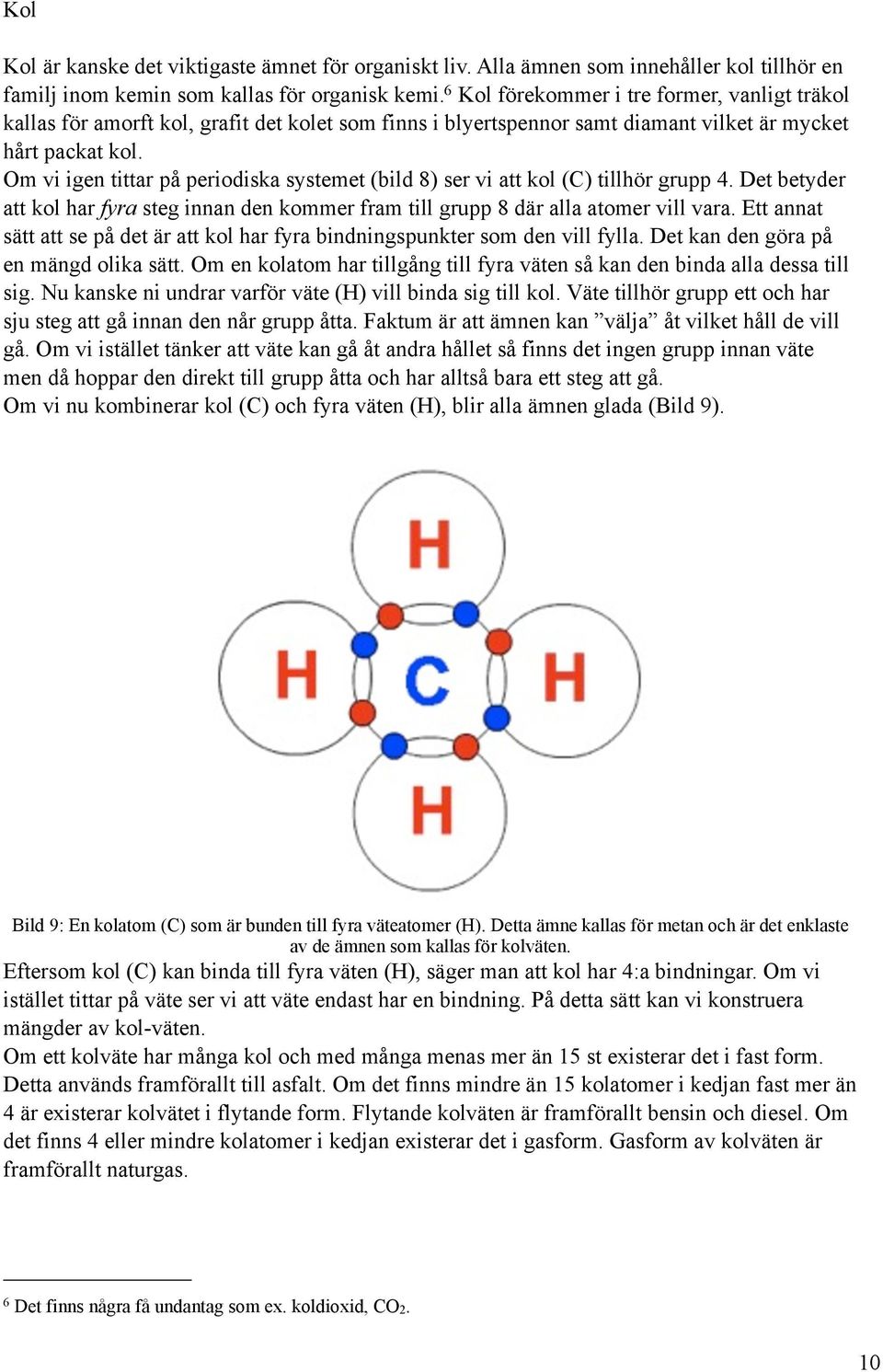 Kol

Kol är kanske det viktigaste ämnet för organiskt liv. Alla ämnen som innehåller kol tillhör en familj inom kemin som kallas för organisk kemi.$^6$ Kol förekommer i tre former, vanligt träkol kallas för amorft kol, grafit det kolet som finns i blyertspennor samt diamant vilket är mycket hårt packat kol.
Om vi igen tittar på periodiska systemet (bild 8) ser vi att kol (C) tillhör grupp 4. Det betyder att kol har fyra steg innan den kommer fram till grupp 8 där alla atomer vill vara. Ett annat sätt att se på det är att kol har fyra bindningspunkter som den vill fylla. Det kan den göra på en mängd olika sätt. Om en kolatom har tillgång till fyra väten så kan den binda alla dessa till sig. Nu kanske ni undrar varför väte (H) vill binda sig till kol. Väte tillhör grupp ett och har sju steg att gå innan den når grupp åtta. Faktum är att ämnen kan ”välja” åt vilket håll de vill gå. Om vi istället tänker att väte kan gå åt andra hållet så finns det ingen grupp innan väte men då hoppar den direkt till grupp åtta och har alltså bara ett steg att gå.
Om vi nu kombinerar kol (C) och fyra väten (H), blir alla ämnen glada (Bild 9).

H
H
C
H
H

Bild 9: En kolatom (C) som är bunden till fyra väteatomer (H). Detta ämne kallas för metan och är det enklaste av de ämnen som kallas för kolväten.

Eftersom kol (C) kan binda till fyra väten (H), säger man att kol har 4:a bindningar. Om vi istället tittar på väte ser vi att väte endast har en bindning. På detta sätt kan vi konstruera mängder av kol-väten.
Om ett kolväte har många kol och med många menas mer än 15 st existerar det i fast form. Detta används framförallt till asfalt. Om det finns mindre än 15 kolatomer i kedjan fast mer än 4 är existerar kolvätet i flytande form. Flytande kolväten är framförallt bensin och diesel. Om det finns 4 eller mindre kolatomer i kedjan existerar det i gasform. Gasform av kolväten är framförallt naturgas.

$^6$ Det finns några få undantag som ex. koldioxid, $CO_2$.

10